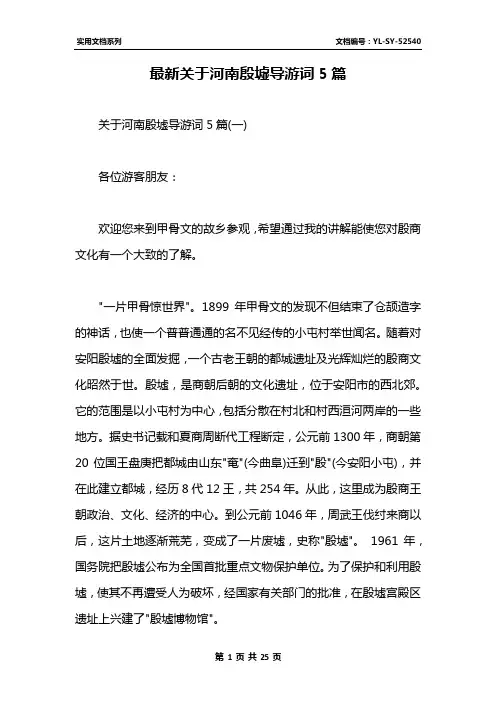 实用文档系列

文档编号：YL-SY-52540

最新关于河南殷墟导游词 5 篇

关于河南殷墟导游词 5 篇(一)

各位游客朋友：

欢迎您来到甲骨文的故乡参观，希望通过我的讲解能使您对殷商文化有一个大致的了解。

"一片甲骨惊世界"。1899 年甲骨文的发现不但结束了仓颉造字的神话，也使一个普普通通的名不见经传的小屯村举世闻名。随着对安阳殷墟的全面发掘，一个古老王朝的都城遗址及光辉灿烂的殷商文化昭然于世。殷墟，是商朝后朝的文化遗址，位于安阳市的西北郊。它的范围是以小屯村为中心，包括分散在村北和村西洹河两岸的一些地方。据史书记载和夏商周断代工程断定，公元前 1300 年，商朝第 20 位国王盘庚把都城由山东"奄"(今曲阜)迁到"殷"(今安阳小屯)，并在此建立都城，经历 8 代 12 王，共 254 年。从此，这里成为殷商王朝政治、文化、经济的中心。到公元前 1046 年，周武王伐纣来商以后，这片土地逐渐荒芜，变成了一片废墟，史称"殷墟"。 1961 年，国务院把殷墟公布为全国首批重点文物保护单位。为了保护和利用殷墟，使其不再遭受人为破坏，经国家有关部门的批准，在殷墟宫殿区遗址上兴建了"殷墟博物馆"。

第 1 页 共 25 页